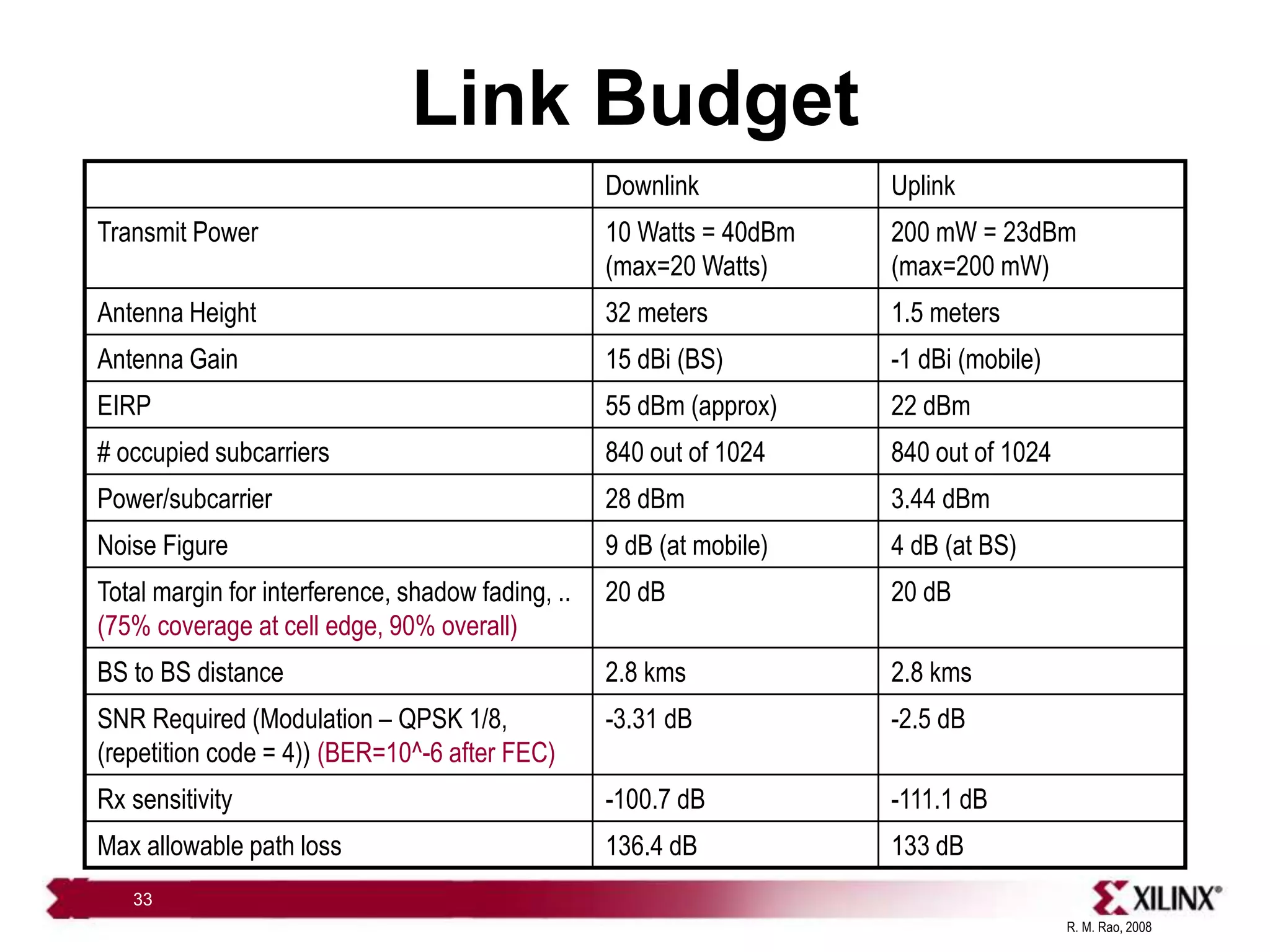 Link Budget

| | Downlink | Uplink |
|---|---|---|
| Transmit Power | 10 Watts = 40dBm (max=20 Watts) | 200 mW = 23dBm (max=200 mW) |
| Antenna Height | 32 meters | 1.5 meters |
| Antenna Gain | 15 dBi (BS) | -1 dBi (mobile) |
| EIRP | 55 dBm (approx) | 22 dBm |
| # occupied subcarriers | 840 out of 1024 | 840 out of 1024 |
| Power/subcarrier | 28 dBm | 3.44 dBm |
| Noise Figure | 9 dB (at mobile) | 4 dB (at BS) |
| Total margin for interference, shadow fading, .. (75% coverage at cell edge, 90% overall) | 20 dB | 20 dB |
| BS to BS distance | 2.8 kms | 2.8 kms |
| SNR Required (Modulation – QPSK 1/8, (repetition code = 4)) (BER=10^-6 after FEC) | -3.31 dB | -2.5 dB |
| Rx sensitivity | -100.7 dB | -111.1 dB |
| Max allowable path loss | 136.4 dB | 133 dB |

33

XILINX®

R. M. Rao, 2008